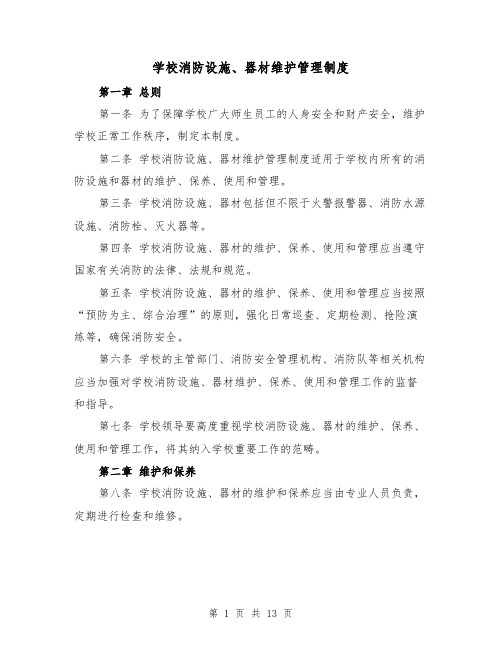 学校消防设施、器材维护管理制度

第一章 总则

第一条 为了保障学校广大师生员工的人身安全和财产安全，维护学校正常工作秩序，制定本制度。

第二条 学校消防设施、器材维护管理制度适用于学校内所有的消防设施和器材的维护、保养、使用和管理。

第三条 学校消防设施、器材包括但不限于火警报警器、消防水源设施、消防栓、灭火器等。

第四条 学校消防设施、器材的维护、保养、使用和管理应当遵守国家有关消防的法律、法规和规范。

第五条 学校消防设施、器材的维护、保养、使用和管理应当按照“预防为主、综合治理”的原则，强化日常巡查、定期检测、抢险演练等，确保消防安全。

第六条 学校的主管部门、消防安全管理机构、消防队等相关机构应当加强对学校消防设施、器材维护、保养、使用和管理工作的监督和指导。

第七条 学校领导要高度重视学校消防设施、器材的维护、保养、使用和管理工作，将其纳入学校重要工作的范畴。

第二章 维护和保养

第八条 学校消防设施、器材的维护和保养应当由专业人员负责，定期进行检查和维修。

第 1 页 共 13 页